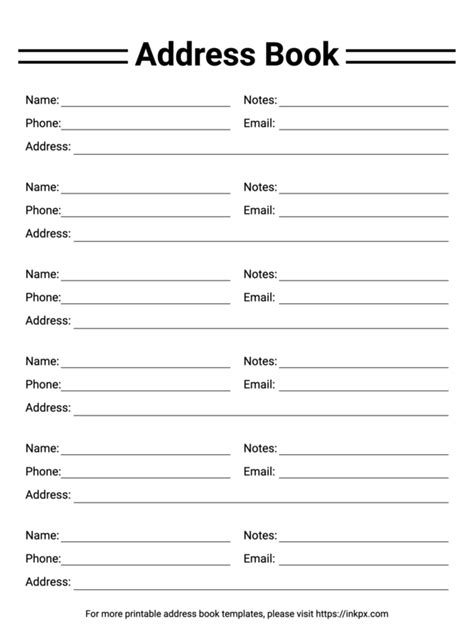 Address Book

Name: Notes:
Phone: Email:
Address:

Name: Notes:
Phone: Email:
Address:

Name: Notes:
Phone: Email:
Address:

Name: Notes:
Phone: Email:
Address:

Name: Notes:
Phone: Email:
Address:

Name: Notes:
Phone: Email:
Address:

For more printable address book templates, please visit https://inkpx.com